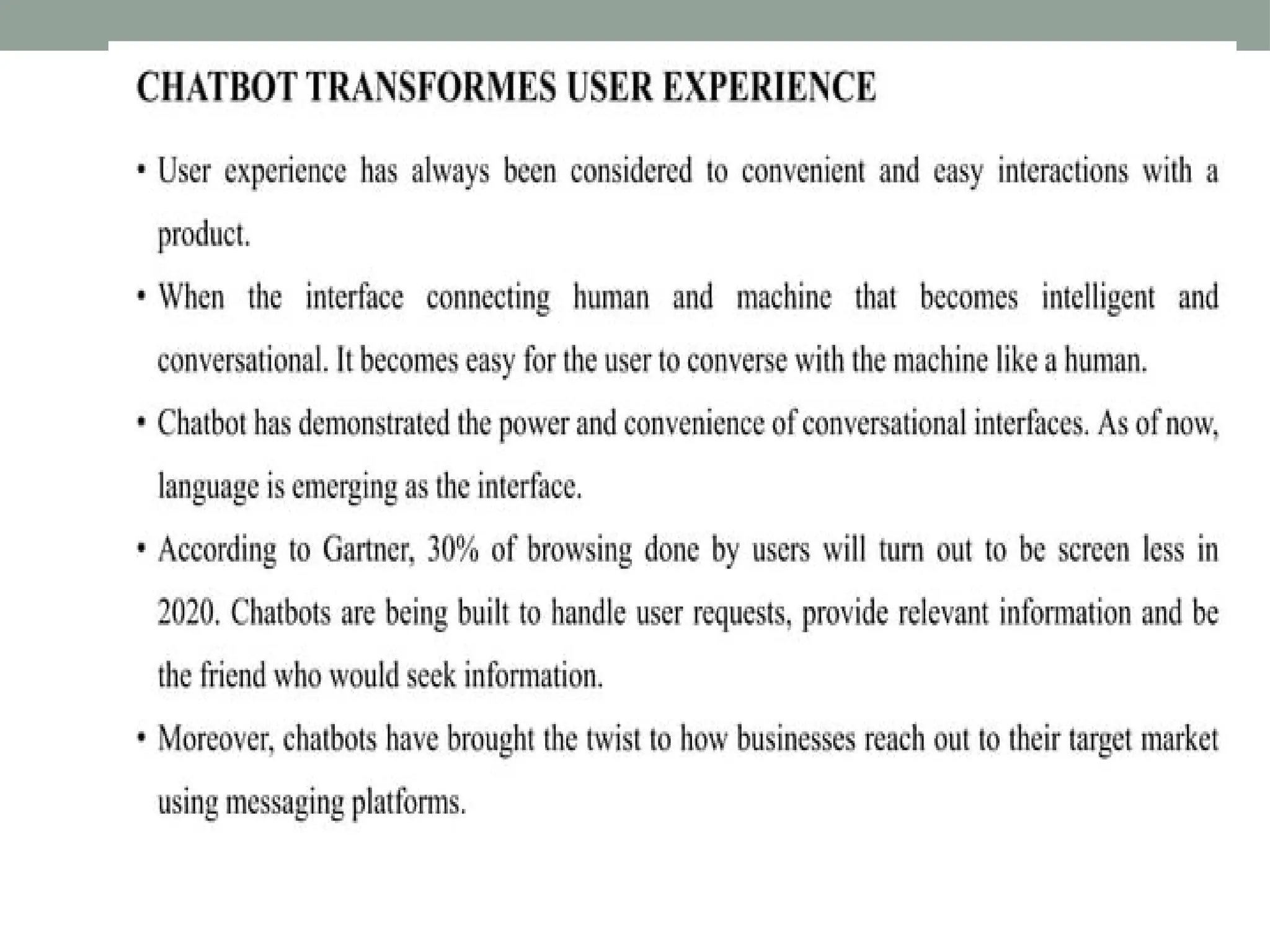 CHATBOT TRANSFORMES USER EXPERIENCE

• User experience has always been considered to convenient and easy interactions with a product.

• When the interface connecting human and machine that becomes intelligent and conversational. It becomes easy for the user to converse with the machine like a human.

• Chatbot has demonstrated the power and convenience of conversational interfaces. As of now, language is emerging as the interface.

• According to Gartner, 30% of browsing done by users will turn out to be screen less in 2020. Chatbots are being built to handle user requests, provide relevant information and be the friend who would seek information.

• Moreover, chatbots have brought the twist to how businesses reach out to their target market using messaging platforms.